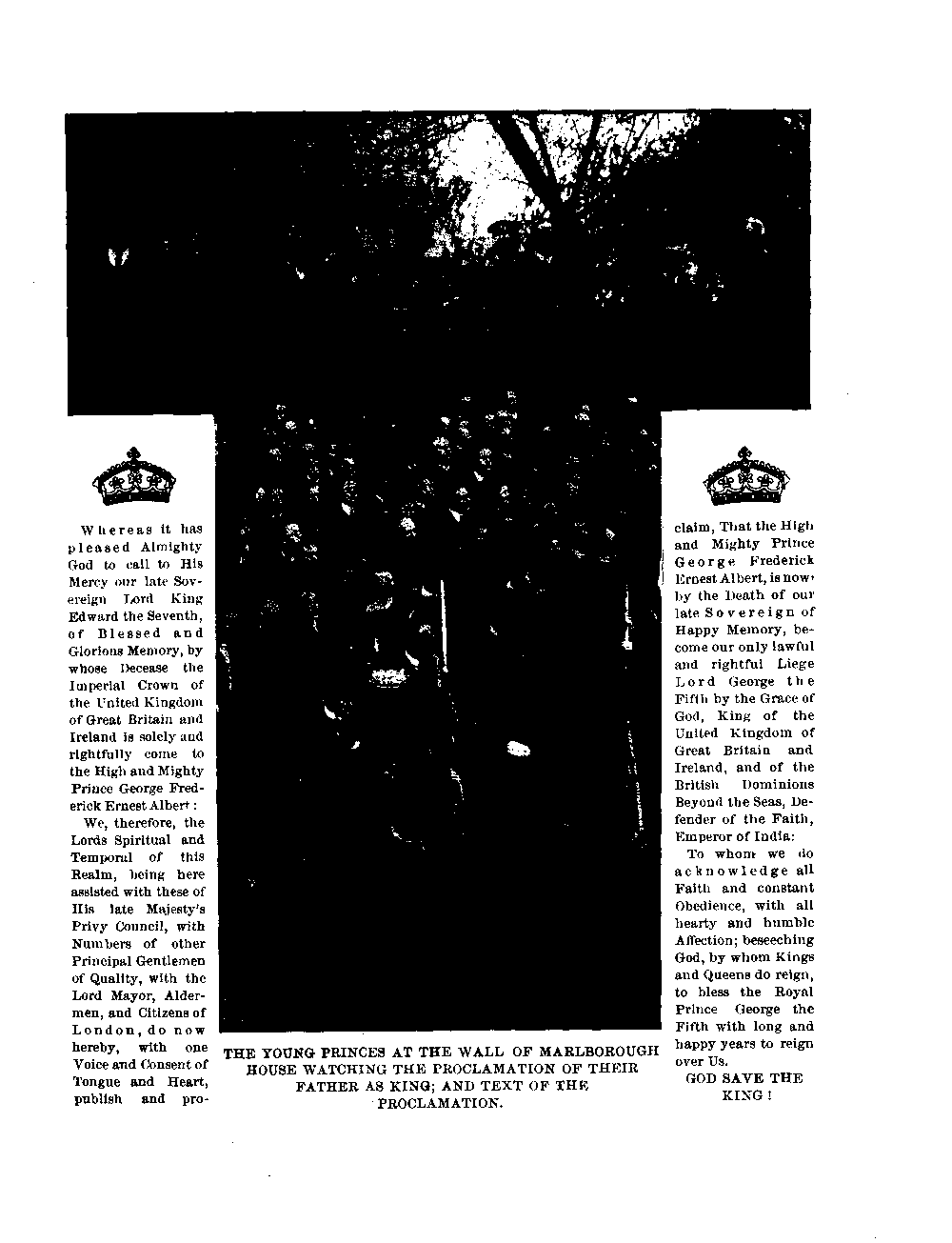 Whereas it has pleased Almighty God to call to His Mercy our late Sovereign Lord King Edward the Seventh, of Blessed and Glorious Memory, by whose Decease the Imperial Crown of the United Kingdom of Great Britain and Ireland is solely and rightfully come to the High and Mighty Prince George Frederick Ernest Albert:

We, therefore, the Lords Spiritual and Temporal of this Realm, being here assisted with these of His late Majesty's Privy Council, with Numbers of other Principal Gentlemen of Quality, with the Lord Mayor, Aldermen, and Citizens of London, do now hereby, with one Voice and Consent of Tongue and Heart, publish and proclaim, That the High and Mighty Prince George Frederick Ernest Albert, is now by the Death of our late Sovereign of Happy Memory, become our only lawful and rightful Liege Lord George the Fifth by the Grace of God, King of the United Kingdom of Great Britain and Ireland, and of the British Dominions Beyond the Seas, Defender of the Faith, Emperor of India:

To whom we do acknowledge all Faith and constant Obedience, with all hearty and humble Affection; beseeching God, by whom Kings and Queens do reign, to bless the Royal Prince George the Fifth with long and happy years to reign over Us.

GOD SAVE THE KING!

THE YOUNG PRINCES AT THE WALL OF MARLBOROUGH HOUSE WATCHING THE PROCLAMATION OF THEIR FATHER AS KING; AND TEXT OF THE PROCLAMATION.